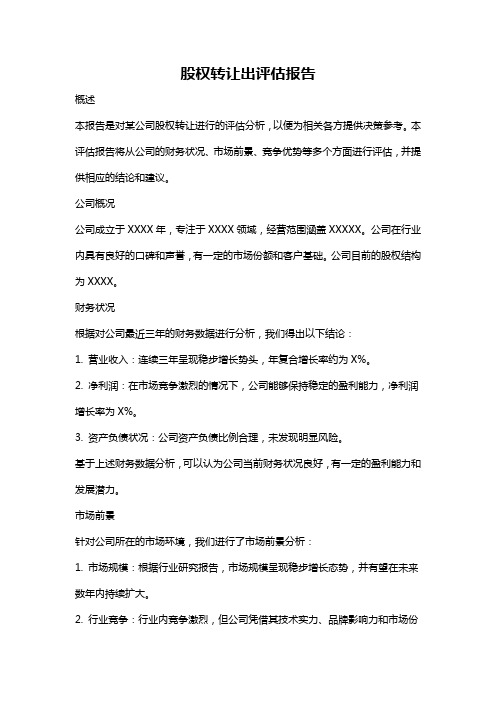 股权转让出评估报告

概述

本报告是对某公司股权转让进行的评估分析，以便为相关各方提供决策参考。本评估报告将从公司的财务状况、市场前景、竞争优势等多个方面进行评估，并提供相应的结论和建议。

公司概况

公司成立于 XXXX 年，专注于 XXXX 领域，经营范围涵盖 XXXXX。公司在行业内具有良好的口碑和声誉，有一定的市场份额和客户基础。公司目前的股权结构为 XXXX。

财务状况

根据对公司最近三年的财务数据进行分析，我们得出以下结论：

1. 营业收入：连续三年呈现稳步增长势头，年复合增长率约为 X%。

2. 净利润：在市场竞争激烈的情况下，公司能够保持稳定的盈利能力，净利润增长率为 X%。

3. 资产负债状况：公司资产负债比例合理，未发现明显风险。

基于上述财务数据分析，可以认为公司当前财务状况良好，有一定的盈利能力和发展潜力。

市场前景

针对公司所在的市场环境，我们进行了市场前景分析：

1. 市场规模：根据行业研究报告，市场规模呈现稳步增长态势，并有望在未来数年内持续扩大。

2. 行业竞争：行业内竞争激烈，但公司凭借其技术实力、品牌影响力和市场份